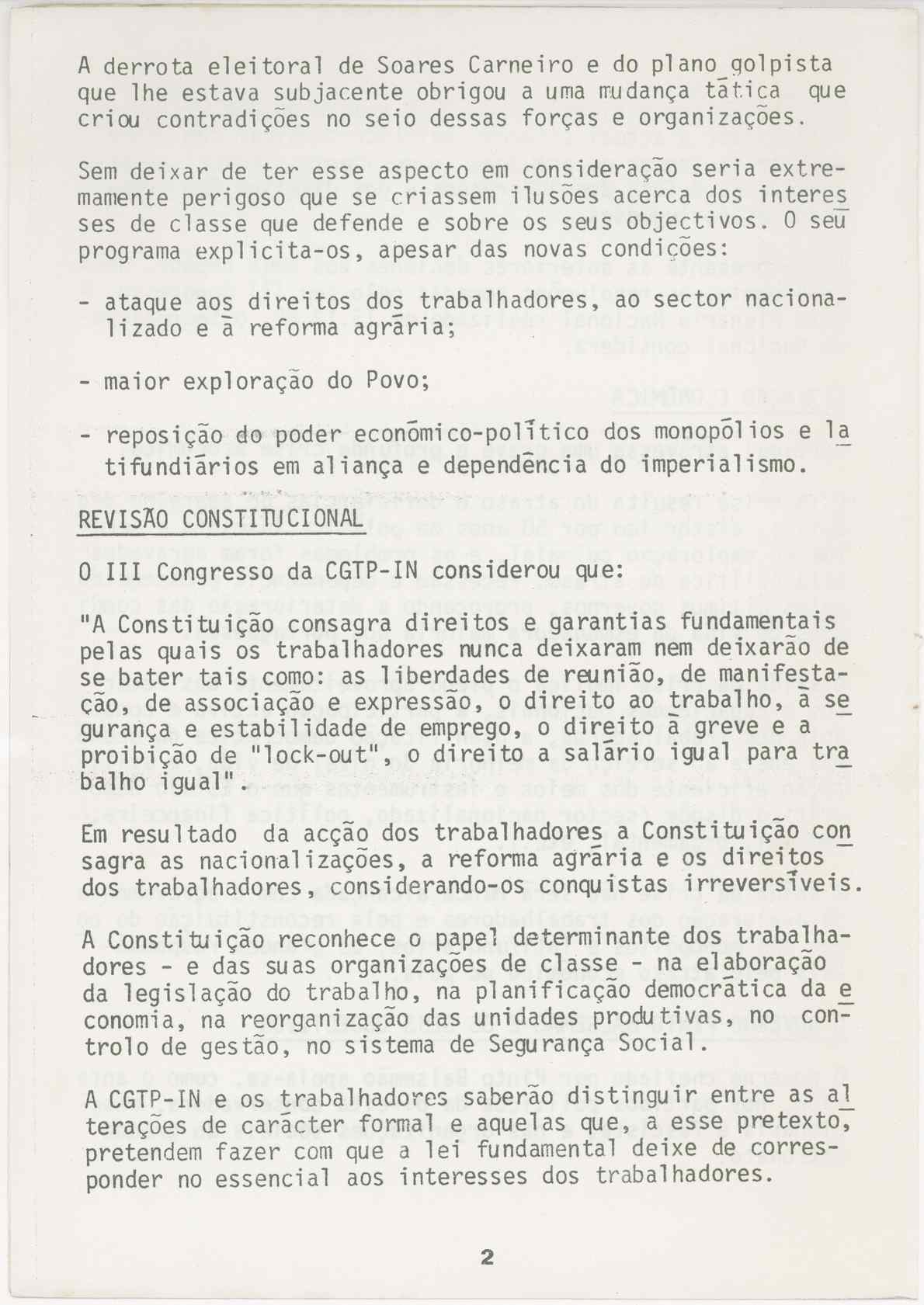 A derrota eleitoral de Soares Carneiro e do plano golpista que lhe estava subjacente obrigou a uma mudança tática que criou contradições no seio dessas forças e organizações.

Sem deixar de ter esse aspecto em consideração seria extremamente perigoso que se criassem ilusões acerca dos interesses de classe que defende e sobre os seus objectivos. O seu programa explicita-os, apesar das novas condições:

- ataque aos direitos dos trabalhadores, ao sector nacionalizado e à reforma agrária;

- maior exploração do Povo;

- reposição do poder económico-político dos monopólios e latifundiários em aliança e dependência do imperialismo.

REVISÃO CONSTITUCIONAL

O III Congresso da CGTP-IN considerou que:

"A Constituição consagra direitos e garantias fundamentais pelas quais os trabalhadores nunca deixaram nem deixarão de se bater tais como: as liberdades de reunião, de manifestação, de associação e expressão, o direito ao trabalho, à segurança e estabilidade de emprego, o direito à greve e a proibição de "lock-out", o direito a salário igual para trabalho igual".

Em resultado da acção dos trabalhadores a Constituição consagra as nacionalizações, a reforma agrária e os direitos dos trabalhadores, considerando-os conquistas irreversíveis.

A Constituição reconhece o papel determinante dos trabalhadores - e das suas organizações de classe - na elaboração da legislação do trabalho, na planificação democrática da economia, na reorganização das unidades produtivas, no controlo de gestão, no sistema de Segurança Social.

A CGTP-IN e os trabalhadores saberão distinguir entre as alterações de carácter formal e aquelas que, a esse pretexto, pretendem fazer com que a lei fundamental deixe de corresponder no essencial aos interesses dos trabalhadores.

2